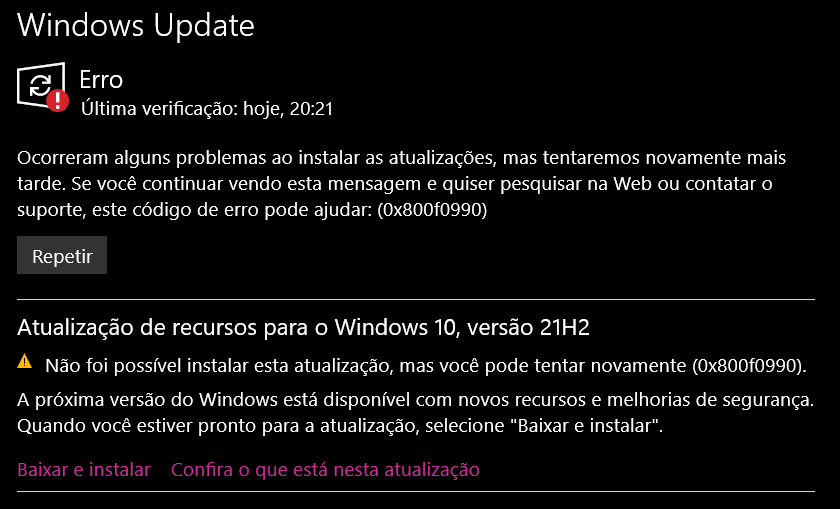 Windows Update

Erro
Última verificação: hoje, 20:21

Ocorreram alguns problemas ao instalar as atualizações, mas tentaremos novamente mais tarde. Se você continuar vendo esta mensagem e quiser pesquisar na Web ou contatar o suporte, este código de erro pode ajudar: (0x800f0990)

Repetir

Atualização de recursos para o Windows 10, versão 21H2

Não foi possível instalar esta atualização, mas você pode tentar novamente (0x800f0990).

A próxima versão do Windows está disponível com novos recursos e melhorias de segurança. Quando você estiver pronto para a atualização, selecione "Baixar e instalar".

Baixar e instalar Confira o que está nesta atualização